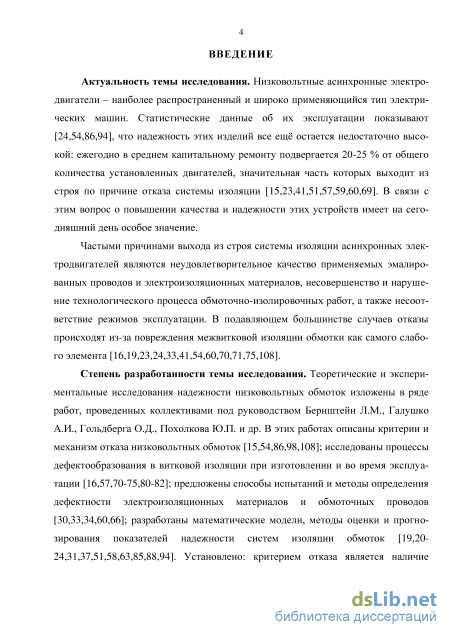 4

ВВЕДЕНИЕ

Актуальность темы исследования. Низковольтные асинхронные электродвигатели – наиболее распространенный и широко применяющийся тип электрических машин. Статистические данные об их эксплуатации показывают [24,54,86,94], что надежность этих изделий все ещё остается недостаточно высокой: ежегодно в среднем капитальному ремонту подвергается 20-25 % от общего количества установленных двигателей, значительная часть которых выходит из строя по причине отказа системы изоляции [15,23,41,51,57,59,60,69]. В связи с этим вопрос о повышении качества и надежности этих устройств имеет на сегодняшний день особое значение.

Частыми причинами выхода из строя системы изоляции асинхронных электродвигателей являются неудовлетворительное качество применяемых эмалированных проводов и электроизоляционных материалов, несовершенство и нарушение технологического процесса обмоточно-изолировочных работ, а также несоответствие режимов эксплуатации. В подавляющем большинстве случаев отказы происходят из-за повреждения межвитковой изоляции обмотки как самого слабого элемента [16,19,23,24,33,41,54,60,70,71,75,108].

Степень разработанности темы исследования. Теоретические и экспериментальные исследования надежности низковольтных обмоток изложены в ряде работ, проведенных коллективами под руководством Бернштейн Л.М., Галушко А.И., Гольдберга О.Д., Похолкова Ю.П. и др. В этих работах описаны критерии и механизм отказа низковольтных обмоток [15,54,86,98,108]; исследованы процессы дефектообразования в витковой изоляции при изготовлении и во время эксплуатации [16,57,70-75,80-82]; предложены способы испытаний и методы определения дефектности электроизоляционных материалов и обмоточных проводов [30,33,34,60,66]; разработаны математические модели, методы оценки и прогнозирования показателей надежности систем изоляции обмоток [19,20-24,31,37,51,58,63,85,88,94]. Установлено: критерием отказа является наличие

dsLib.net
библиотека диссертаций